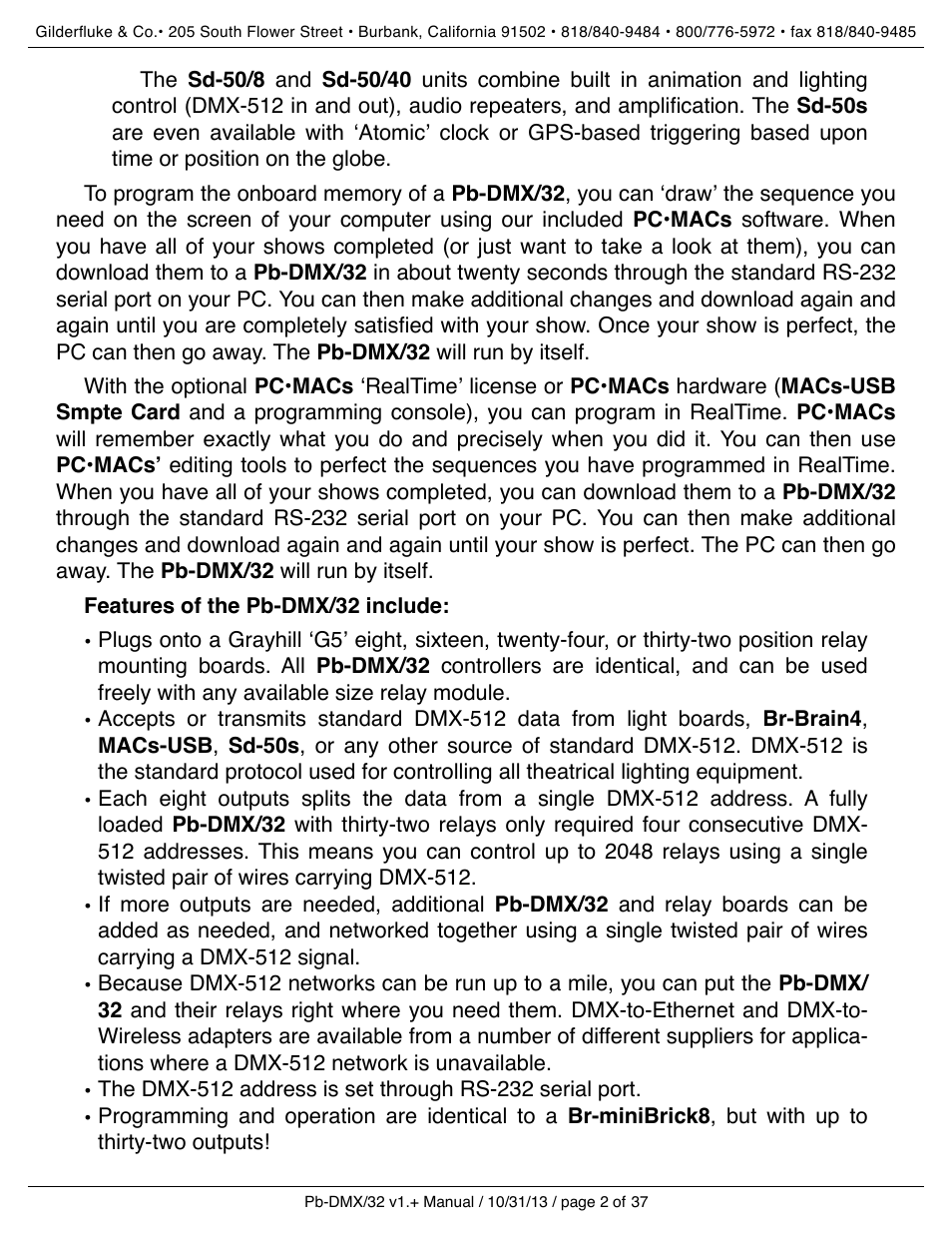 Gilderfluke & Co.• 205 South Flower Street • Burbank, California 91502 • 818/840-9484 • 800/776-5972 • fax 818/840-9485

The Sd-50/8 and Sd-50/40 units combine built in animation and lighting control (DMX-512 in and out), audio repeaters, and amplification. The Sd-50s are even available with ‘Atomic’ clock or GPS-based triggering based upon time or position on the globe.

To program the onboard memory of a Pb-DMX/32, you can ‘draw’ the sequence you need on the screen of your computer using our included PC•MACs software. When you have all of your shows completed (or just want to take a look at them), you can download them to a Pb-DMX/32 in about twenty seconds through the standard RS-232 serial port on your PC. You can then make additional changes and download again and again until you are completely satisfied with your show. Once your show is perfect, the PC can then go away. The Pb-DMX/32 will run by itself.

With the optional PC•MACs ‘RealTime’ license or PC•MACs hardware (MACs-USB Smpte Card and a programming console), you can program in RealTime. PC•MACs will remember exactly what you do and precisely when you did it. You can then use PC•MACs’ editing tools to perfect the sequences you have programmed in RealTime. When you have all of your shows completed, you can download them to a Pb-DMX/32 through the standard RS-232 serial port on your PC. You can then make additional changes and download again and again until your show is perfect. The PC can then go away. The Pb-DMX/32 will run by itself.

Features of the Pb-DMX/32 include:

• Plugs onto a Grayhill ‘G5’ eight, sixteen, twenty-four, or thirty-two position relay mounting boards. All Pb-DMX/32 controllers are identical, and can be used freely with any available size relay module.
• Accepts or transmits standard DMX-512 data from light boards, Br-Brain4, MACs-USB, Sd-50s, or any other source of standard DMX-512. DMX-512 is the standard protocol used for controlling all theatrical lighting equipment.
• Each eight outputs splits the data from a single DMX-512 address. A fully loaded Pb-DMX/32 with thirty-two relays only required four consecutive DMX-512 addresses. This means you can control up to 2048 relays using a single twisted pair of wires carrying DMX-512.
• If more outputs are needed, additional Pb-DMX/32 and relay boards can be added as needed, and networked together using a single twisted pair of wires carrying a DMX-512 signal.
• Because DMX-512 networks can be run up to a mile, you can put the Pb-DMX/32 and their relays right where you need them. DMX-to-Ethernet and DMX-to-Wireless adapters are available from a number of different suppliers for applications where a DMX-512 network is unavailable.
• The DMX-512 address is set through RS-232 serial port.
• Programming and operation are identical to a Br-miniBrick8, but with up to thirty-two outputs!

Pb-DMX/32 v1.+ Manual / 10/31/13 / page 2 of 37